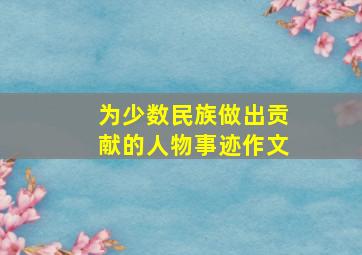 为少数民族做出贡献的人物事迹作文